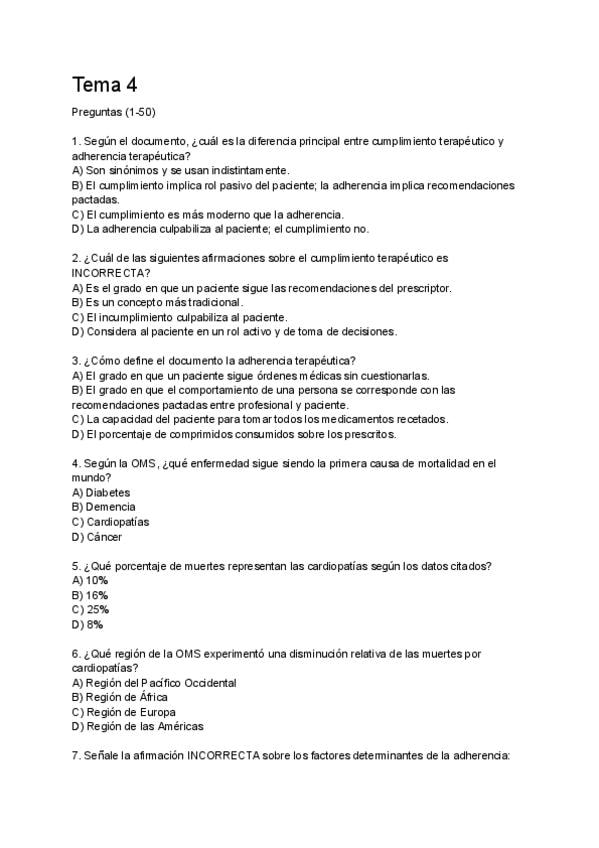 Tema 4

Preguntas (1-50)

1. Según el documento, ¿cuál es la diferencia principal entre cumplimiento terapéutico y adherencia terapéutica?
A) Son sinónimos y se usan indistintamente.
B) El cumplimiento implica rol pasivo del paciente; la adherencia implica recomendaciones pactadas.
C) El cumplimiento es más moderno que la adherencia.
D) La adherencia culpabiliza al paciente; el cumplimiento no.

2. ¿Cuál de las siguientes afirmaciones sobre el cumplimiento terapéutico es INCORRECTA?
A) Es el grado en que un paciente sigue las recomendaciones del prescriptor.
B) Es un concepto más tradicional.
C) El incumplimiento culpabiliza al paciente.
D) Considera al paciente en un rol activo y de toma de decisiones.

3. ¿Cómo define el documento la adherencia terapéutica?
A) El grado en que un paciente sigue órdenes médicas sin cuestionarlas.
B) El grado en que el comportamiento de una persona se corresponde con las recomendaciones pactadas entre profesional y paciente.
C) La capacidad del paciente para tomar todos los medicamentos recetados.
D) El porcentaje de comprimidos consumidos sobre los prescritos.

4. Según la OMS, ¿qué enfermedad sigue siendo la primera causa de mortalidad en el mundo?
A) Diabetes
B) Demencia
C) Cardiopatías
D) Cáncer

5. ¿Qué porcentaje de muertes representan las cardiopatías según los datos citados?
A) 10%
B) 16%
C) 25%
D) 8%

6. ¿Qué región de la OMS experimentó una disminución relativa de las muertes por cardiopatías?
A) Región del Pacífico Occidental
B) Región de África
C) Región de Europa
D) Región de las Américas

7. Señale la afirmación INCORRECTA sobre los factores determinantes de la adherencia: